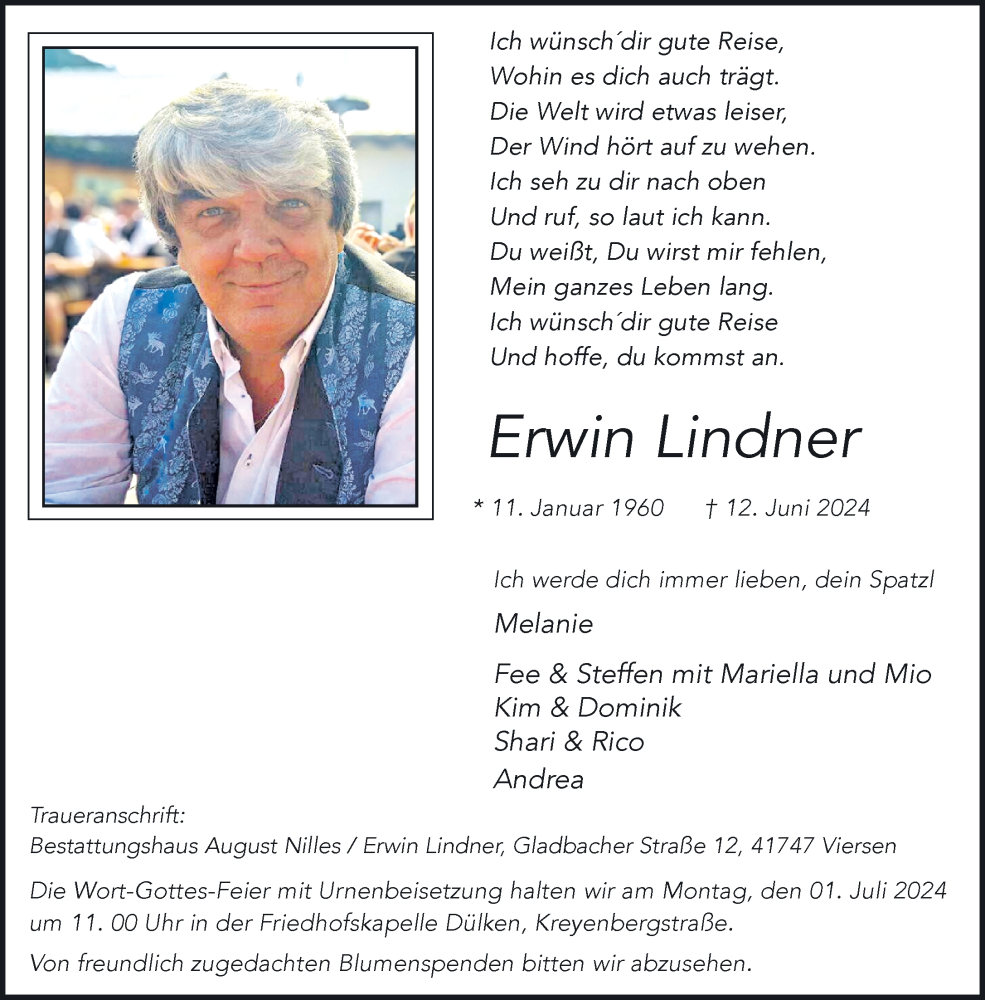 Ich wünsch´dir gute Reise,
Wohin es dich auch trägt.
Die Welt wird etwas leiser,
Der Wind hört auf zu wehen.
Ich seh zu dir nach oben
Und ruf, so laut ich kann.
Du weißt, Du wirst mir fehlen,
Mein ganzes Leben lang.
Ich wünsch´dir gute Reise
Und hoffe, du kommst an.

Erwin Lindner

* 11. Januar 1960 † 12. Juni 2024

Ich werde dich immer lieben, dein Spatzl

Melanie

Fee & Steffen mit Mariella und Mio
Kim & Dominik
Shari & Rico
Andrea

Traueranschrift:
Bestattungshaus August Nilles / Erwin Lindner, Gladbacher Straße 12, 41747 Viersen

Die Wort-Gottes-Feier mit Urnenbeisetzung halten wir am Montag, den 01. Juli 2024 um 11. 00 Uhr in der Friedhofskapelle Dülken, Kreyenbergstraße.

Von freundlich zugedachten Blumenspenden bitten wir abzusehen.